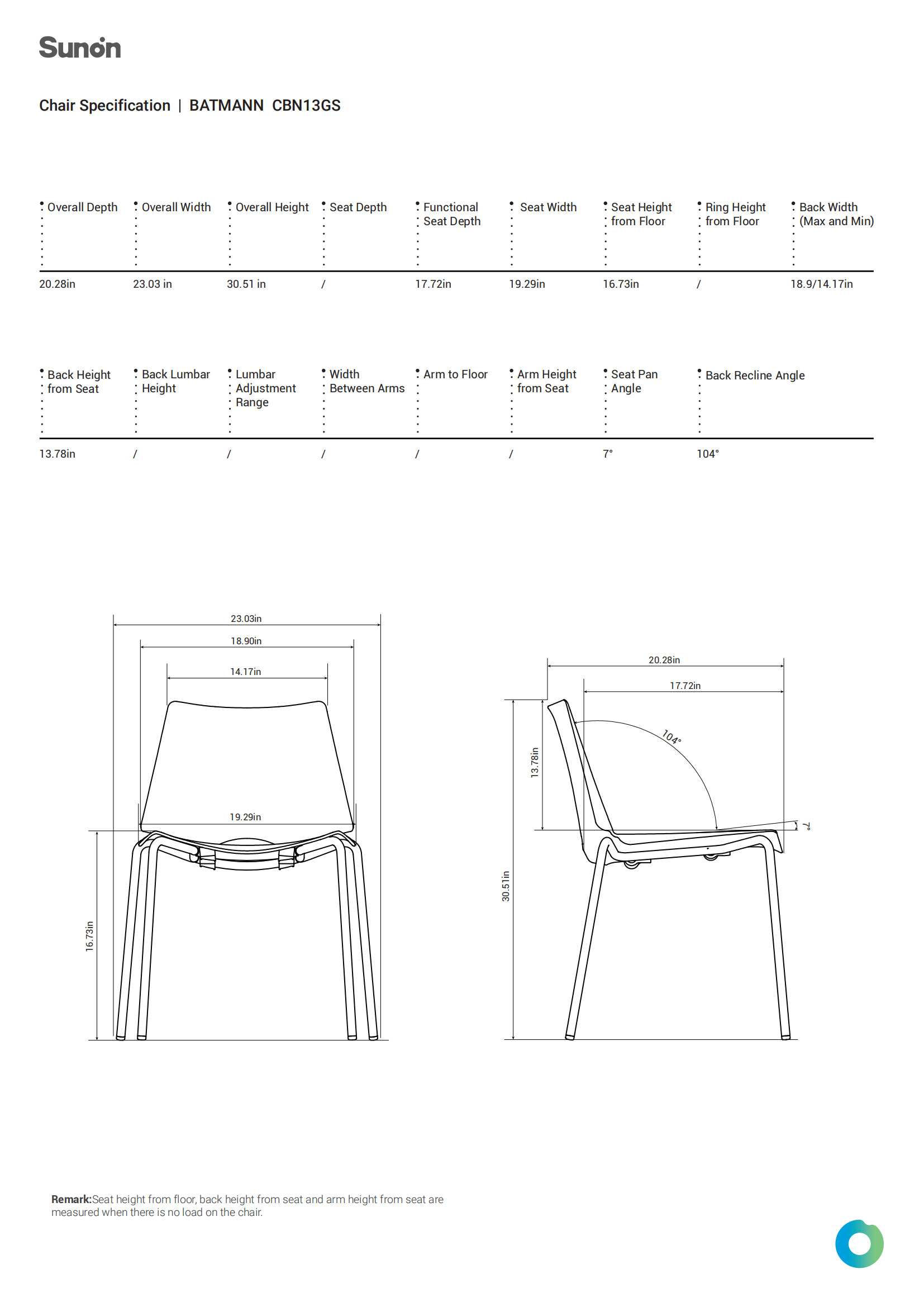 Sunon

Chair Specification | BATMANN CBN13GS

| Overall Depth | Overall Width | Overall Height | Seat Depth | Functional Seat Depth | Seat Width | Seat Height from Floor | Ring Height from Floor | Back Width (Max and Min) |
|---|---|---|---|---|---|---|---|---|
| 20.28in | 23.03 in | 30.51 in | / | 17.72in | 19.29in | 16.73in | / | 18.9/14.17in |

| Back Height from Seat | Back Lumbar Height | Lumbar Adjustment Range | Width Between Arms | Arm to Floor | Arm Height from Seat | Seat Pan Angle | Back Recline Angle |
|---|---|---|---|---|---|---|---|
| 13.78in | / | / | / | / | / | 7° | 104° |

23.03in
18.90in
14.17in
19.29in
16.73in

20.28in
17.72in
104°
13.78in
7°
30.51in

Remark:Seat height from floor, back height from seat and arm height from seat are measured when there is no load on the chair.